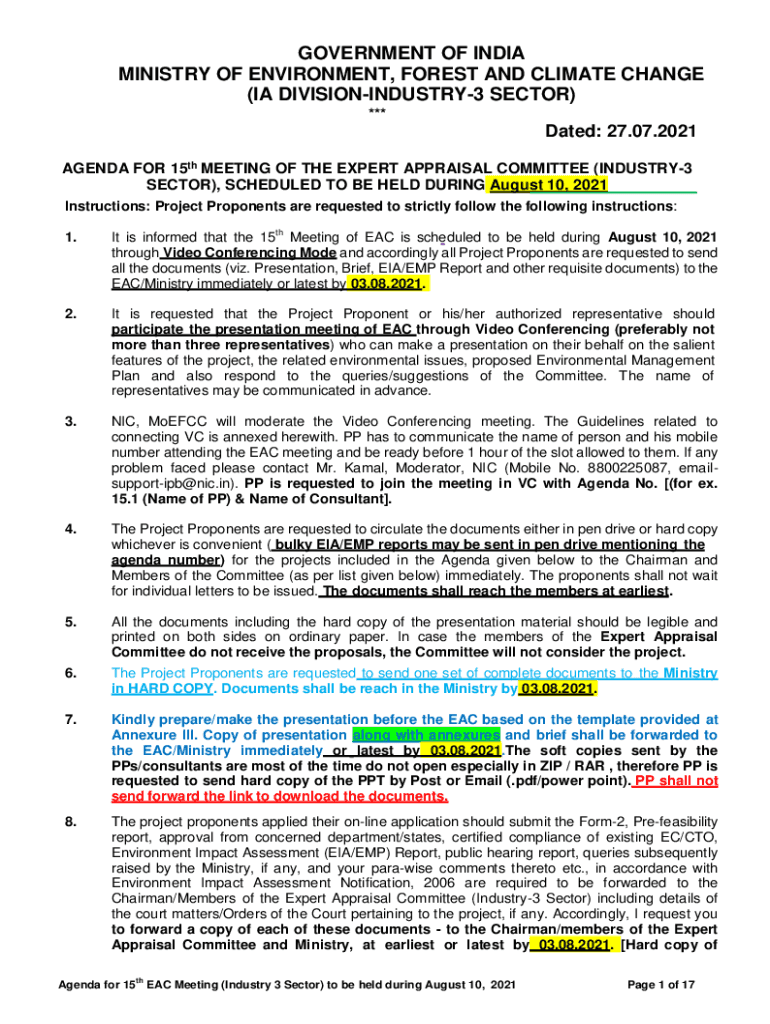 GOVERNMENT OF INDIA
MINISTRY OF ENVIRONMENT, FOREST AND CLIMATE CHANGE
(IA DIVISION-INDUSTRY-3 SECTOR)
***

Dated: 27.07.2021

AGENDA FOR 15$^{th}$ MEETING OF THE EXPERT APPRAISAL COMMITTEE (INDUSTRY-3 SECTOR), SCHEDULED TO BE HELD DURING August 10, 2021

Instructions: Project Proponents are requested to strictly follow the following instructions:

1. It is informed that the 15$^{th}$ Meeting of EAC is scheduled to be held during August 10, 2021 through Video Conferencing Mode and accordingly all Project Proponents are requested to send all the documents (viz. Presentation, Brief, EIA/EMP Report and other requisite documents) to the EAC/Ministry immediately or latest by 03.08.2021.

2. It is requested that the Project Proponent or his/her authorized representative should participate the presentation meeting of EAC through Video Conferencing (preferably not more than three representatives) who can make a presentation on their behalf on the salient features of the project, the related environmental issues, proposed Environmental Management Plan and also respond to the queries/suggestions of the Committee. The name of representatives may be communicated in advance.

3. NIC, MoEFCC will moderate the Video Conferencing meeting. The Guidelines related to connecting VC is annexed herewith. PP has to communicate the name of person and his mobile number attending the EAC meeting and be ready before 1 hour of the slot allowed to them. If any problem faced please contact Mr. Kamal, Moderator, NIC (Mobile No. 8800225087, email-support-ipb@nic.in). PP is requested to join the meeting in VC with Agenda No. [(for ex. 15.1 (Name of PP) & Name of Consultant].

4. The Project Proponents are requested to circulate the documents either in pen drive or hard copy whichever is convenient ( bulky EIA/EMP reports may be sent in pen drive mentioning the agenda number) for the projects included in the Agenda given below to the Chairman and Members of the Committee (as per list given below) immediately. The proponents shall not wait for individual letters to be issued. The documents shall reach the members at earliest.

5. All the documents including the hard copy of the presentation material should be legible and printed on both sides on ordinary paper. In case the members of the Expert Appraisal Committee do not receive the proposals, the Committee will not consider the project.

6. The Project Proponents are requested to send one set of complete documents to the Ministry in HARD COPY. Documents shall be reach in the Ministry by 03.08.2021.

7. Kindly prepare/make the presentation before the EAC based on the template provided at Annexure III. Copy of presentation along with annexures and brief shall be forwarded to the EAC/Ministry immediately or latest by 03.08.2021.The soft copies sent by the PPs/consultants are most of the time do not open especially in ZIP / RAR , therefore PP is requested to send hard copy of the PPT by Post or Email (.pdf/power point). PP shall not send forward the link to download the documents.

8. The project proponents applied their on-line application should submit the Form-2, Pre-feasibility report, approval from concerned department/states, certified compliance of existing EC/CTO, Environment Impact Assessment (EIA/EMP) Report, public hearing report, queries subsequently raised by the Ministry, if any, and your para-wise comments thereto etc., in accordance with Environment Impact Assessment Notification, 2006 are required to be forwarded to the Chairman/Members of the Expert Appraisal Committee (Industry-3 Sector) including details of the court matters/Orders of the Court pertaining to the project, if any. Accordingly, I request you to forward a copy of each of these documents - to the Chairman/members of the Expert Appraisal Committee and Ministry, at earliest or latest by 03.08.2021. [Hard copy of

Agenda for 15$^{th}$ EAC Meeting (Industry 3 Sector) to be held during August 10, 2021

Page 1 of 17